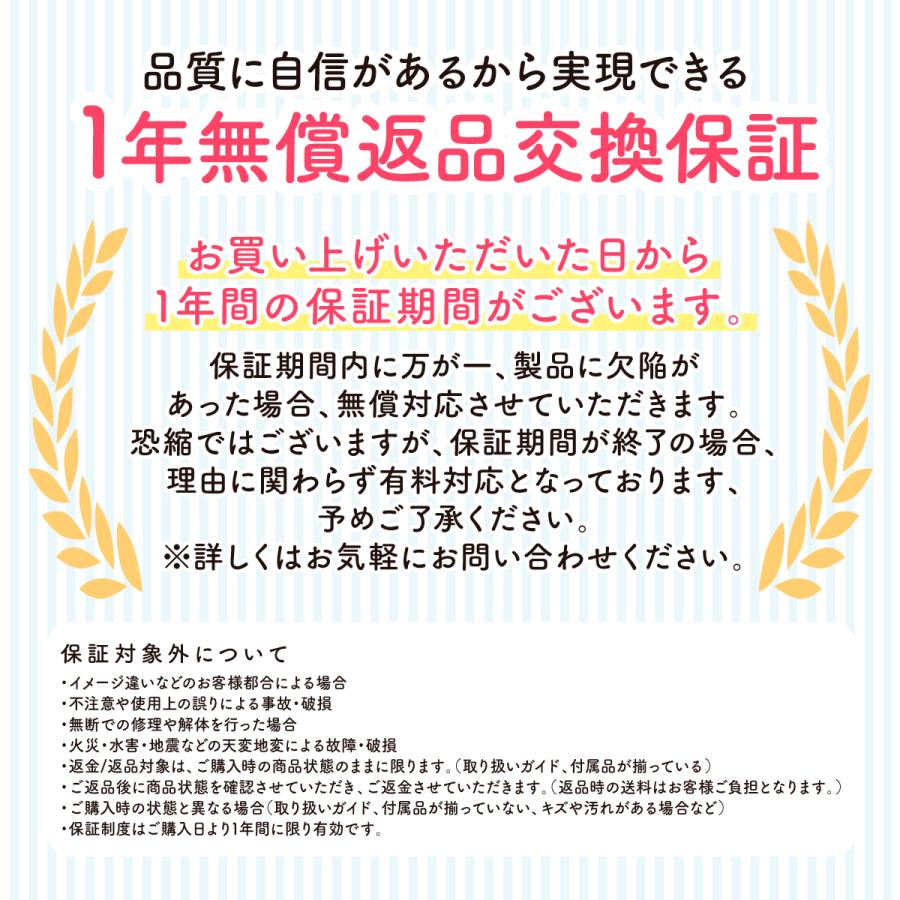 品質に自信があるから実現できる
1年無償返品交換保証

お買い上げいただいた日から
1年間の保証期間がございます。

保証期間内に万が一、製品に欠陥が
あった場合、無償対応させていただきます。
恐縮ではございますが、保証期間が終了の場合、
理由に関わらず有料対応となっております、
予めご了承ください。
※詳しくはお気軽にお問い合わせください。

保証対象外について
・イメージ違いなどのお客様都合による場合
・不注意や使用上の誤りによる事故・破損
・無断での修理や解体を行った場合
・火災・水害・地震などの天変地変による故障・破損
・返金/返品対象は、ご購入時の商品状態のままに限ります。（取り扱いガイド、付属品が揃っている）
・ご返品後に商品状態を確認させていただき、ご返金させていただきます。（返品時の送料はお客様ご負担となります。）
・ご購入時の状態と異なる場合（取り扱いガイド、付属品が揃っていない、キズや汚れがある場合など）
・保証制度はご購入日より1年間に限り有効です。